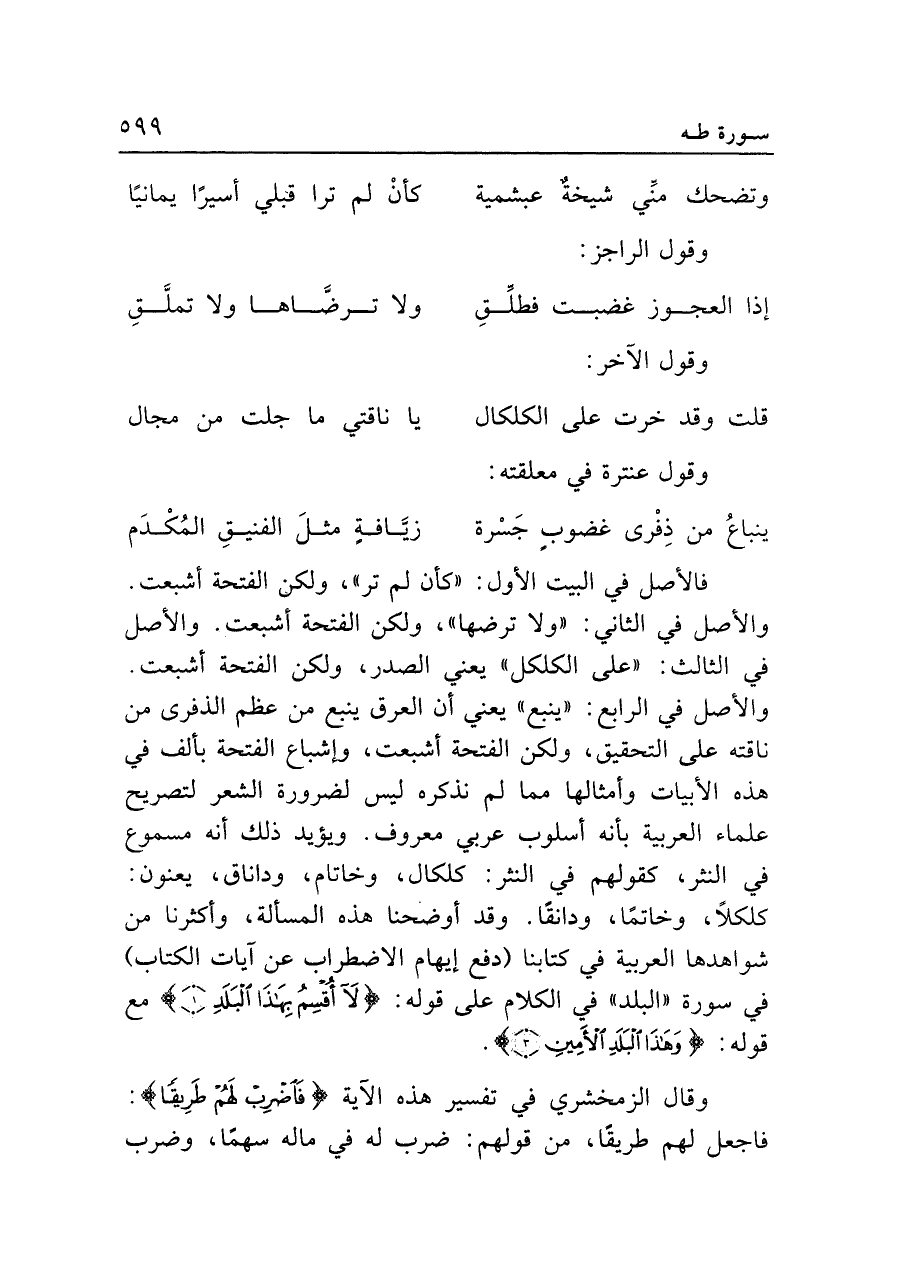 سورة طه ٥٩٩

وتضحك منِّي شيخةٌ عبشمية كأنْ لم ترا قبلي أسيرًا يمانيًا

وقول الراجز:

إذا العجوز غضبت فطلِّقِ ولا ترضَّاها ولا تملَّقِ

وقول الآخر:

قلت وقد خرت على الكلكال يا ناقتي ما جلت من مجال

وقول عنترة في معلقته:

ينباعُ من ذِفْرى غضوبٍ جَسْرة زيَّافةٍ مثلَ الفنيقِ المُكْدَم

فالأصل في البيت الأول: «كأن لم تر»، ولكن الفتحة أشبعت. والأصل في الثاني: «ولا ترضها»، ولكن الفتحة أشبعت. والأصل في الثالث: «على الكلكل» يعني الصدر، ولكن الفتحة أشبعت. والأصل في الرابع: «ينبع» يعني أن العرق ينبع من عظم الذفرى من ناقته على التحقيق، ولكن الفتحة أشبعت، وإشباع الفتحة بألف في هذه الأبيات وأمثالها مما لم نذكره ليس لضرورة الشعر لتصريح علماء العربية بأنه أسلوب عربي معروف. ويؤيد ذلك أنه مسموع في النثر، كقولهم في النثر: كلكال، وخاتام، وداناق، يعنون: كلكلًا، وخاتمًا، ودانقًا. وقد أوضحنا هذه المسألة، وأكثرنا من شواهدها العربية في كتابنا (دفع إيهام الاضطراب عن آيات الكتاب) في سورة «البلد» في الكلام على قوله: ﴿لَآ أُقْسِمُ بِهَٰذَا ٱلْبَلَدِ ۝١﴾ مع قوله: ﴿وَهَٰذَا ٱلْبَلَدِ ٱلْأَمِينِ ۝٣﴾.

وقال الزمخشري في تفسير هذه الآية ﴿فَٱضْرِبْ لَهُمْ طَرِيقًا﴾: فاجعل لهم طريقًا، من قولهم: ضرب له في ماله سهمًا، وضرب